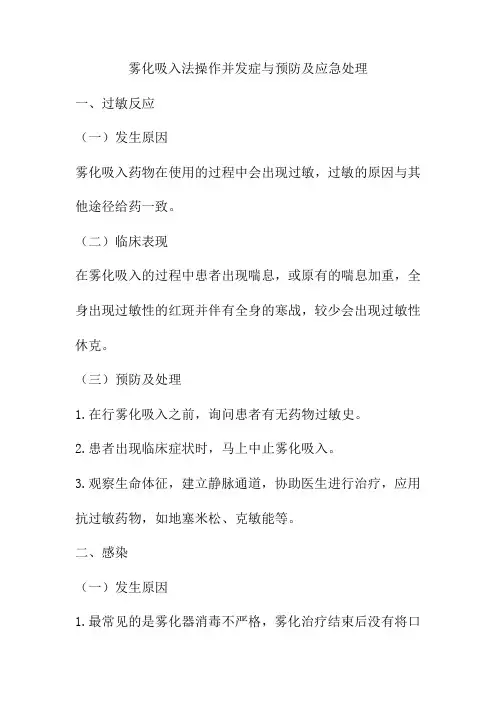 雾化吸入法操作并发症与预防及应急处理

一、过敏反应

（一）发生原因

雾化吸入药物在使用的过程中会出现过敏，过敏的原因与其他途径给药一致。

（二）临床表现

在雾化吸入的过程中患者出现喘息，或原有的喘息加重，全身出现过敏性的红斑并伴有全身的寒战，较少会出现过敏性休克。

（三）预防及处理

1.在行雾化吸入之前，询问患者有无药物过敏史。

2.患者出现临床症状时，马上中止雾化吸入。

3.观察生命体征，建立静脉通道，协助医生进行治疗，应用抗过敏药物，如地塞米松、克敏能等。

二、感染

（一）发生原因

1.最常见的是雾化器消毒不严格，雾化治疗结束后没有将口